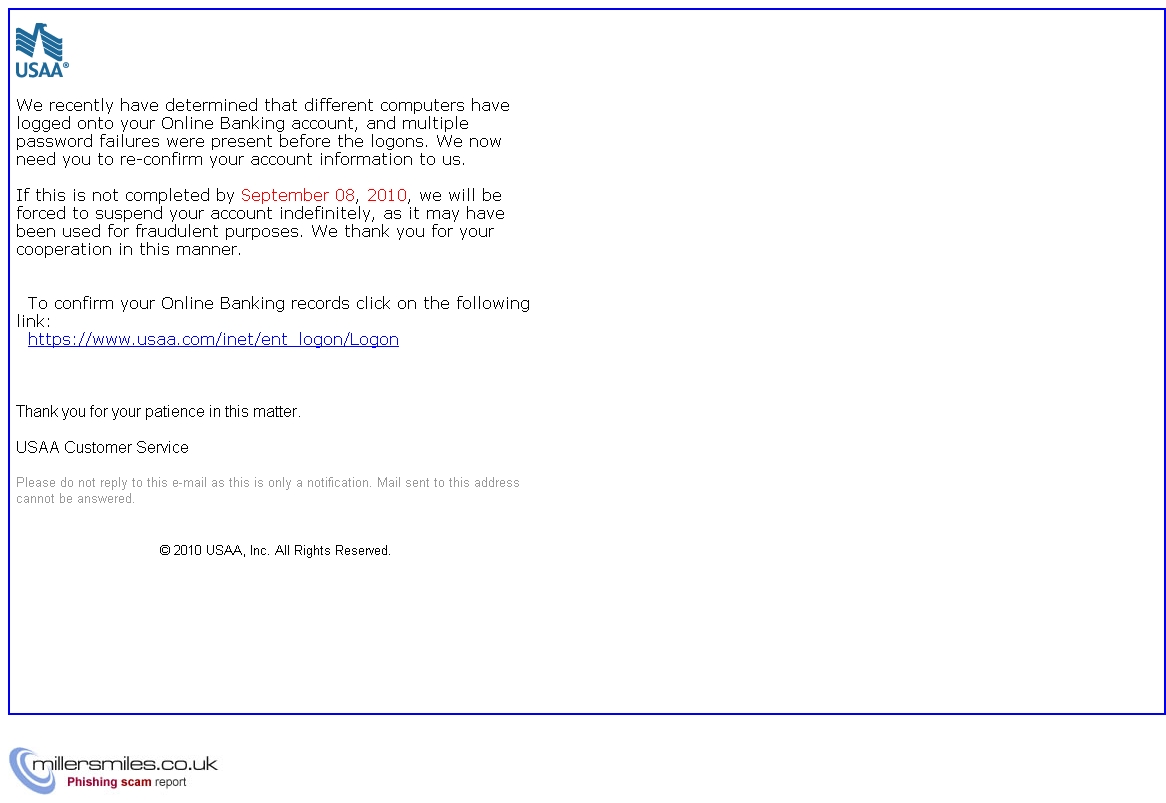 USAA®

We recently have determined that different computers have logged onto your Online Banking account, and multiple password failures were present before the logons. We now need you to re-confirm your account information to us.

If this is not completed by September 08, 2010, we will be forced to suspend your account indefinitely, as it may have been used for fraudulent purposes. We thank you for your cooperation in this manner.

To confirm your Online Banking records click on the following link:
https://www.usaa.com/inet/ent_logon/Logon

Thank you for your patience in this matter.

USAA Customer Service

Please do not reply to this e-mail as this is only a notification. Mail sent to this address cannot be answered.

© 2010 USAA, Inc. All Rights Reserved.

millersmiles.co.uk
Phishing scam report